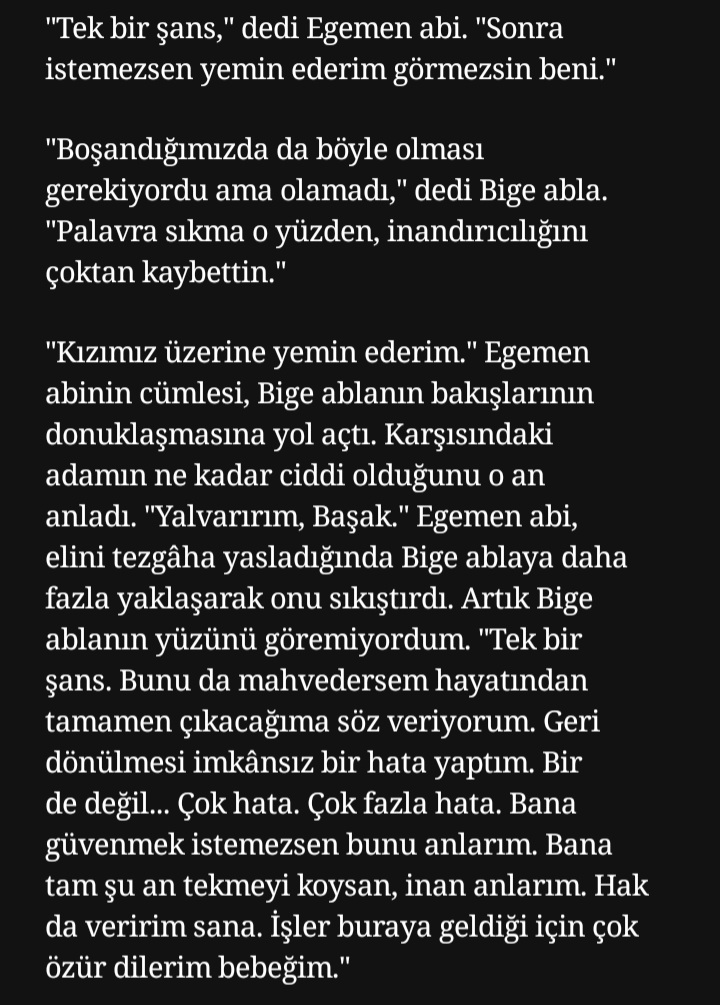 "Tek bir şans," dedi Egemen abi. "Sonra istemezsen yemin ederim görmezsin beni."

"Boşandığımızda da böyle olması gerekiyordu ama olamadı," dedi Bige abla. "Palavra sıkma o yüzden, inandırıcılığını çoktan kaybettin."

"Kızımız üzerine yemin ederim." Egemen abinin cümlesi, Bige ablanın bakışlarının donuklaşmasına yol açtı. Karşısındaki adamın ne kadar ciddi olduğunu o an anladı. "Yalvarırım, Başak." Egemen abi, elini tezgâha yasladığında Bige ablaya daha fazla yaklaşarak onu sıkıştırdı. Artık Bige ablanın yüzünü göremiyordum. "Tek bir şans. Bunu da mahvedersem hayatından tamamen çıkacağıma söz veriyorum. Geri dönülmesi imkânsız bir hata yaptım. Bir de değil... Çok hata. Çok fazla hata. Bana güvenmek istemezsen bunu anlarım. Bana tam şu an tekmeyi koysan, inan anlarım. Hak da veririm sana. İşler buraya geldiği için çok özür dilerim bebeğim."